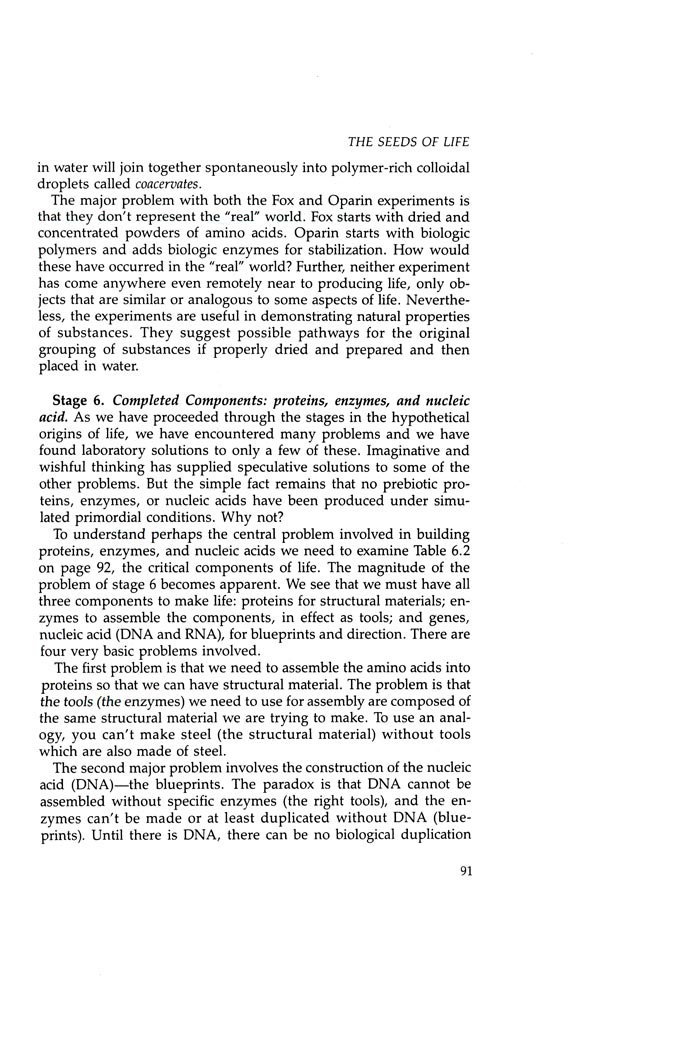 THE SEEDS OF LIFE

in water will join together spontaneously into polymer-rich colloidal droplets called coacervates.

The major problem with both the Fox and Oparin experiments is that they don't represent the "real" world. Fox starts with dried and concentrated powders of amino acids. Oparin starts with biologic polymers and adds biologic enzymes for stabilization. How would these have occurred in the "real" world? Further, neither experiment has come anywhere even remotely near to producing life, only objects that are similar or analogous to some aspects of life. Nevertheless, the experiments are useful in demonstrating natural properties of substances. They suggest possible pathways for the original grouping of substances if properly dried and prepared and then placed in water.

Stage 6. Completed Components: proteins, enzymes, and nucleic acid. As we have proceeded through the stages in the hypothetical origins of life, we have encountered many problems and we have found laboratory solutions to only a few of these. Imaginative and wishful thinking has supplied speculative solutions to some of the other problems. But the simple fact remains that no prebiotic proteins, enzymes, or nucleic acids have been produced under simulated primordial conditions. Why not?

To understand perhaps the central problem involved in building proteins, enzymes, and nucleic acids we need to examine Table 6.2 on page 92, the critical components of life. The magnitude of the problem of stage 6 becomes apparent. We see that we must have all three components to make life: proteins for structural materials; enzymes to assemble the components, in effect as tools; and genes, nucleic acid (DNA and RNA), for blueprints and direction. There are four very basic problems involved.

The first problem is that we need to assemble the amino acids into proteins so that we can have structural material. The problem is that the tools (the enzymes) we need to use for assembly are composed of the same structural material we are trying to make. To use an analogy, you can't make steel (the structural material) without tools which are also made of steel.

The second major problem involves the construction of the nucleic acid (DNA)—the blueprints. The paradox is that DNA cannot be assembled without specific enzymes (the right tools), and the enzymes can't be made or at least duplicated without DNA (blueprints). Until there is DNA, there can be no biological duplication

91